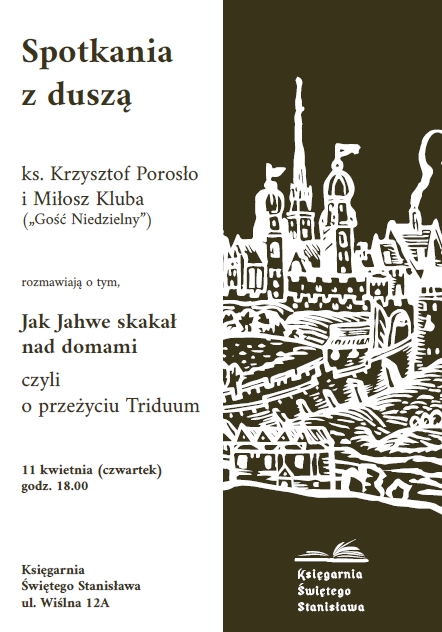 Spotkania z duszą

ks. Krzysztof Porosło i Miłosz Kluba („Gość Niedzielny”)

rozmawiają o tym,

Jak Jahwe skakał nad domami

czyli o przeżyciu Triduum

11 kwietnia (czwartek)
godz. 18.00

Księgarnia
Świętego Stanisława
ul. Wiślna 12A

Księgarnia
Świętego
Stanisława